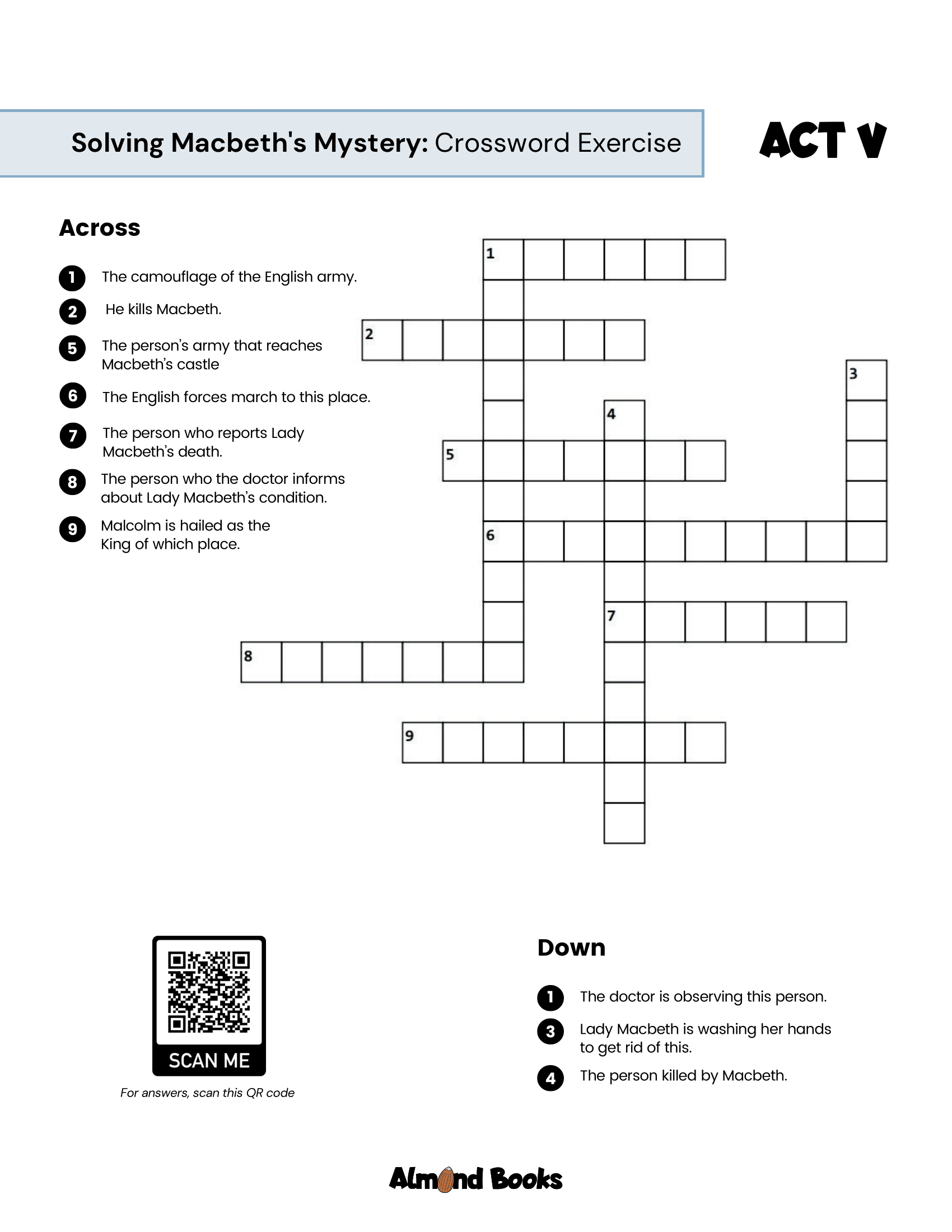 Solving Macbeth's Mystery: Crossword Exercise

ACT V

Across

1 The camouflage of the English army.

2 He kills Macbeth.

5 The person's army that reaches Macbeth's castle

6 The English forces march to this place.

7 The person who reports Lady Macbeth's death.

8 The person who the doctor informs about Lady Macbeth's condition.

9 Malcolm is hailed as the King of which place.

1

2

3

4

5

6

7

8

9

SCAN ME

For answers, scan this QR code

Down

1 The doctor is observing this person.

3 Lady Macbeth is washing her hands to get rid of this.

4 The person killed by Macbeth.

Almond Books